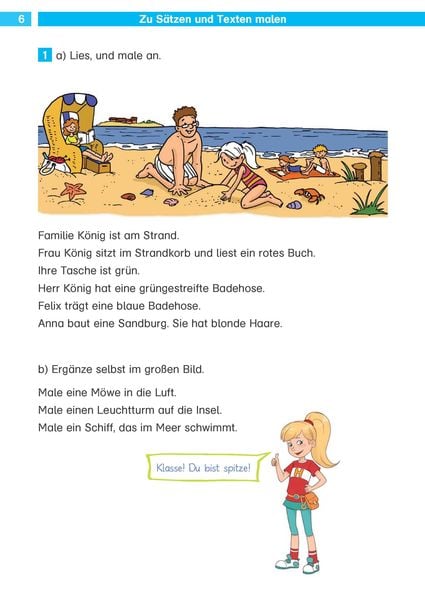 6

Zu Sätzen und Texten malen

1 a) Lies, und male an.

Familie König ist am Strand.
Frau König sitzt im Strandkorb und liest ein rotes Buch.
Ihre Tasche ist grün.
Herr König hat eine grüngestreifte Badehose.
Felix trägt eine blaue Badehose.
Anna baut eine Sandburg. Sie hat blonde Haare.

b) Ergänze selbst im großen Bild.

Male eine Möwe in die Luft.
Male einen Leuchtturm auf die Insel.
Male ein Schiff, das im Meer schwimmt.

Klasse! Du bist spitze!

H